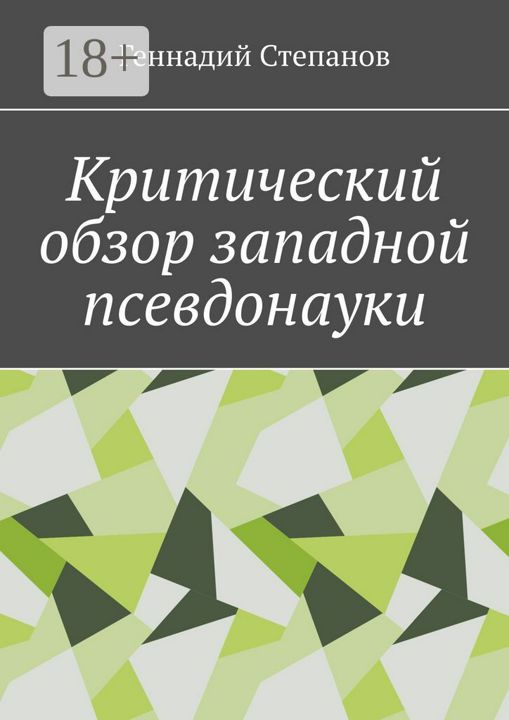 18+

Геннадий Степанов

Критический обзор западной псевдонауки